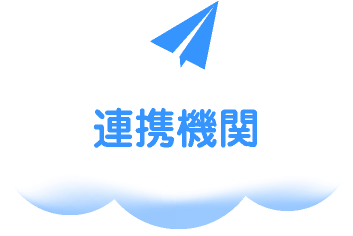 連携機関